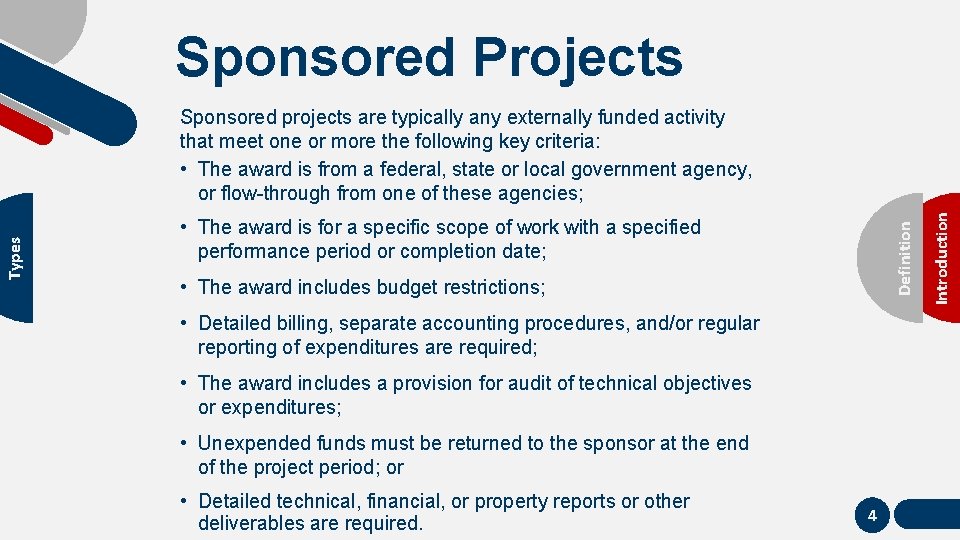 Sponsored Projects

Sponsored projects are typically any externally funded activity that meet one or more the following key criteria:

• The award is from a federal, state or local government agency, or flow-through from one of these agencies;

• The award is for a specific scope of work with a specified performance period or completion date;

• The award includes budget restrictions;

• Detailed billing, separate accounting procedures, and/or regular reporting of expenditures are required;

• The award includes a provision for audit of technical objectives or expenditures;

• Unexpended funds must be returned to the sponsor at the end of the project period; or

• Detailed technical, financial, or property reports or other deliverables are required.

Types

Definition

Introduction

4